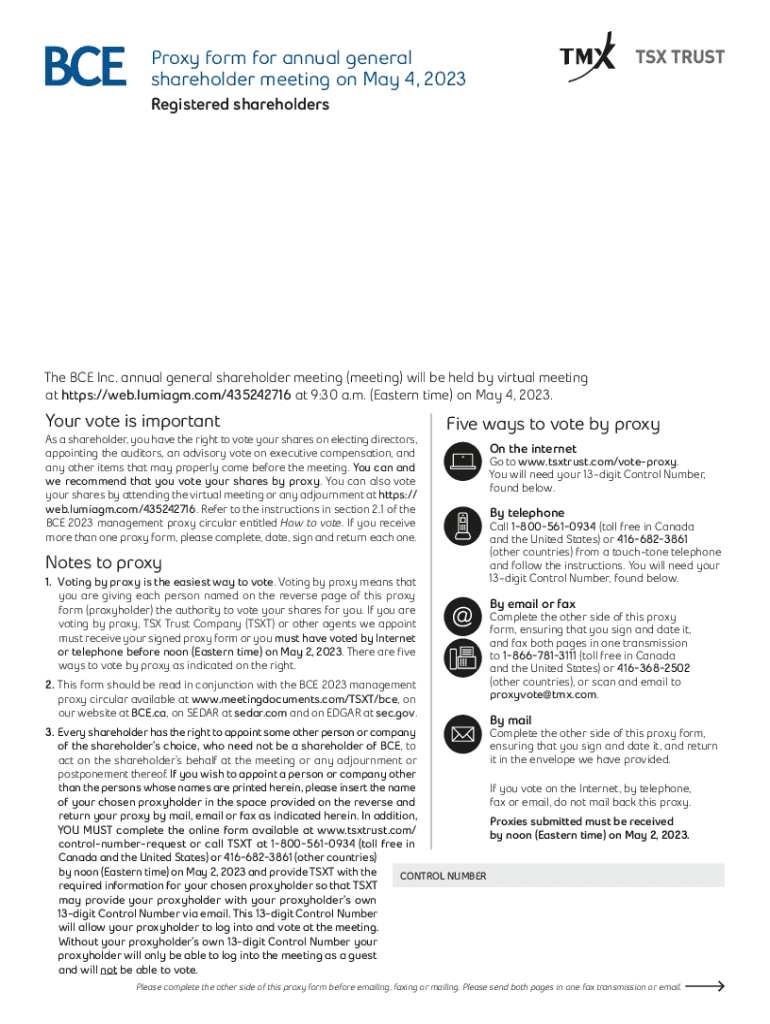 BCE

Proxy form for annual general shareholder meeting on May 4, 2023

Registered shareholders

TMX TSX TRUST

The BCE Inc. annual general shareholder meeting (meeting) will be held by virtual meeting at https://web.lumiagm.com/435242716 at 9:30 a.m. (Eastern time) on May 4, 2023.

Your vote is important

As a shareholder, you have the right to vote your shares on electing directors, appointing the auditors, an advisory vote on executive compensation, and any other items that may properly come before the meeting. You can and we recommend that you vote your shares by proxy. You can also vote your shares by attending the virtual meeting or any adjournment at https://web.lumiagm.com/435242716. Refer to the instructions in section 2.1 of the BCE 2023 management proxy circular entitled How to vote. If you receive more than one proxy form, please complete, date, sign and return each one.

Notes to proxy

1. Voting by proxy is the easiest way to vote. Voting by proxy means that you are giving each person named on the reverse page of this proxy form (proxyholder) the authority to vote your shares for you. If you are voting by proxy, TSX Trust Company (TSXT) or other agents we appoint must receive your signed proxy form or you must have voted by Internet or telephone before noon (Eastern time) on May 2, 2023. There are five ways to vote by proxy as indicated on the right.

2. This form should be read in conjunction with the BCE 2023 management proxy circular available at www.meetingdocuments.com/TSXT/bce, on our website at BCE.ca, on SEDAR at sedar.com and on EDGAR at sec.gov.

3. Every shareholder has the right to appoint some other person or company of the shareholder's choice, who need not be a shareholder of BCE, to act on the shareholder's behalf at the meeting or any adjournment or postponement thereof. If you wish to appoint a person or company other than the persons whose names are printed herein, please insert the name of your chosen proxyholder in the space provided on the reverse and return your proxy by mail, email or fax as indicated herein. In addition, YOU MUST complete the online form available at www.tsxtrust.com/control-number-request or call TSXT at 1-800-561-0934 (toll free in Canada and the United States) or 416-682-3861 (other countries) by noon (Eastern time) on May 2, 2023 and provide TSXT with the required information for your chosen proxyholder so that TSXT may provide your proxyholder with your proxyholder's own 13-digit Control Number via email. This 13-digit Control Number will allow your proxyholder to log into and vote at the meeting. Without your proxyholder's own 13-digit Control Number your proxyholder will only be able to log into the meeting as a guest and will not be able to vote.

Five ways to vote by proxy

On the internet
Go to www.tsxtrust.com/vote-proxy. You will need your 13-digit Control Number, found below.

By telephone
Call 1-800-561-0934 (toll free in Canada and the United States) or 416-682-3861 (other countries) from a touch-tone telephone and follow the instructions. You will need your 13-digit Control Number, found below.

By email or fax
Complete the other side of this proxy form, ensuring that you sign and date it, and fax both pages in one transmission to 1-866-781-3111 (toll free in Canada and the United States) or 416-368-2502 (other countries), or scan and email to proxyvote@tmx.com.

By mail
Complete the other side of this proxy form, ensuring that you sign and date it, and return it in the envelope we have provided.

If you vote on the Internet, by telephone, fax or email, do not mail back this proxy.

Proxies submitted must be received by noon (Eastern time) on May 2, 2023.

CONTROL NUMBER

Please complete the other side of this proxy form before emailing, faxing or mailing. Please send both pages in one fax transmission or email.